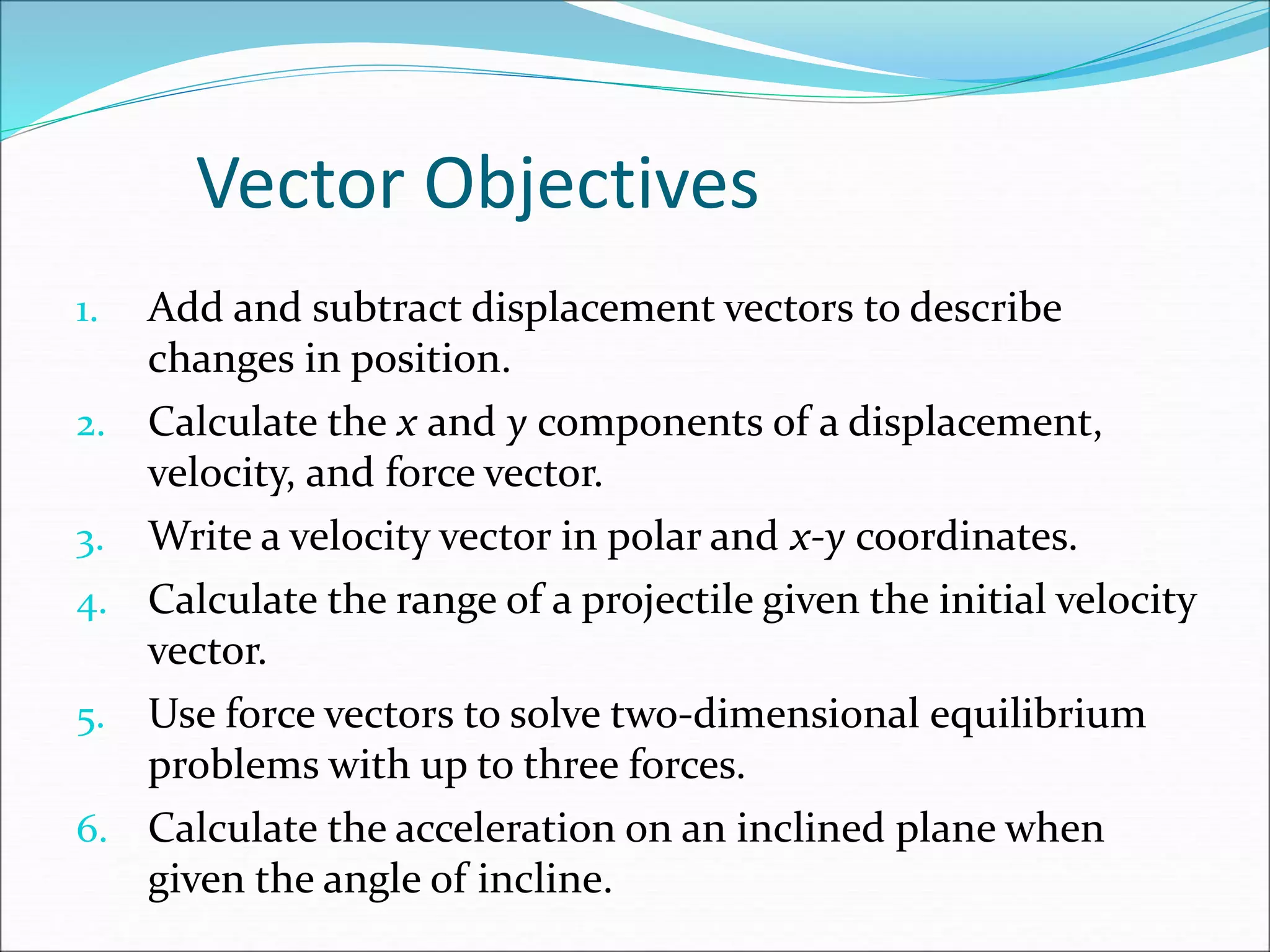 Vector Objectives

1. Add and subtract displacement vectors to describe changes in position.
2. Calculate the $x$ and $y$ components of a displacement, velocity, and force vector.
3. Write a velocity vector in polar and $x$-$y$ coordinates.
4. Calculate the range of a projectile given the initial velocity vector.
5. Use force vectors to solve two-dimensional equilibrium problems with up to three forces.
6. Calculate the acceleration on an inclined plane when given the angle of incline.